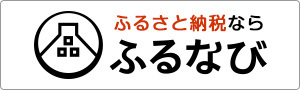 ふるさと納税なら
ふるなび